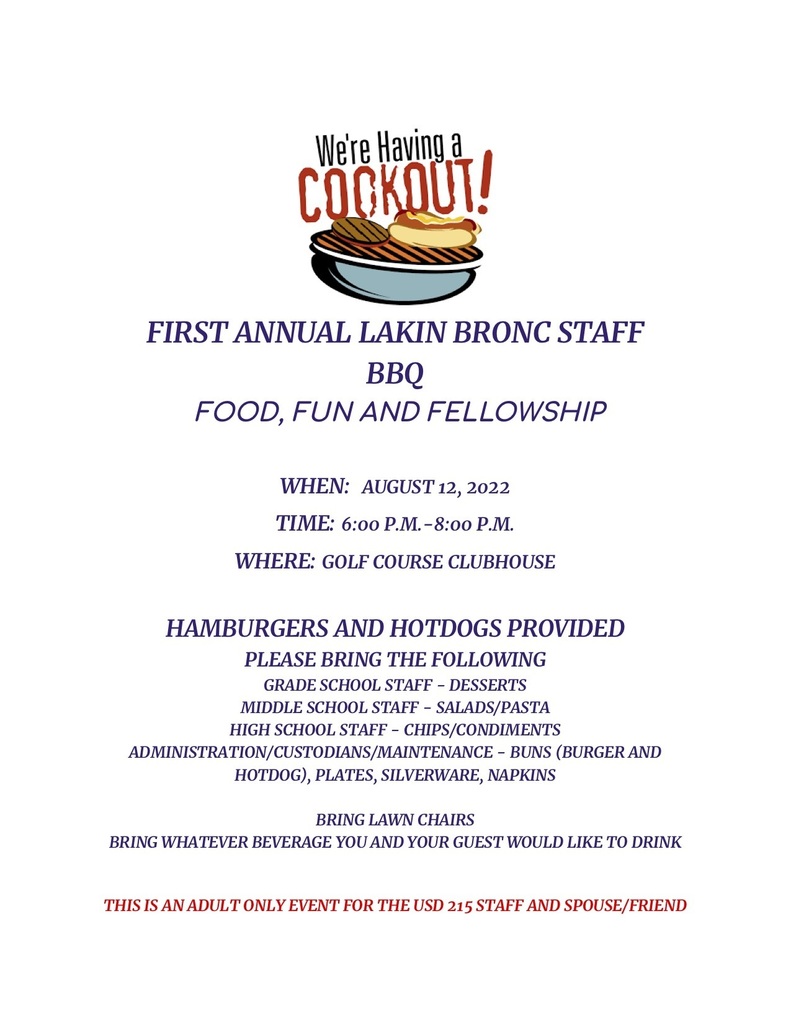 We're Having a
COOKOUT!

FIRST ANNUAL LAKIN BRONC STAFF BBQ
FOOD, FUN AND FELLOWSHIP

WHEN: AUGUST 12, 2022
TIME: 6:00 P.M.-8:00 P.M.
WHERE: GOLF COURSE CLUBHOUSE

HAMBURGERS AND HOTDOGS PROVIDED
PLEASE BRING THE FOLLOWING
GRADE SCHOOL STAFF - DESSERTS
MIDDLE SCHOOL STAFF - SALADS/PASTA
HIGH SCHOOL STAFF - CHIPS/CONDIMENTS
ADMINISTRATION/CUSTODIANS/MAINTENANCE - BUNS (BURGER AND HOTDOG), PLATES, SILVERWARE, NAPKINS

BRING LAWN CHAIRS
BRING WHATEVER BEVERAGE YOU AND YOUR GUEST WOULD LIKE TO DRINK

THIS IS AN ADULT ONLY EVENT FOR THE USD 215 STAFF AND SPOUSE/FRIEND